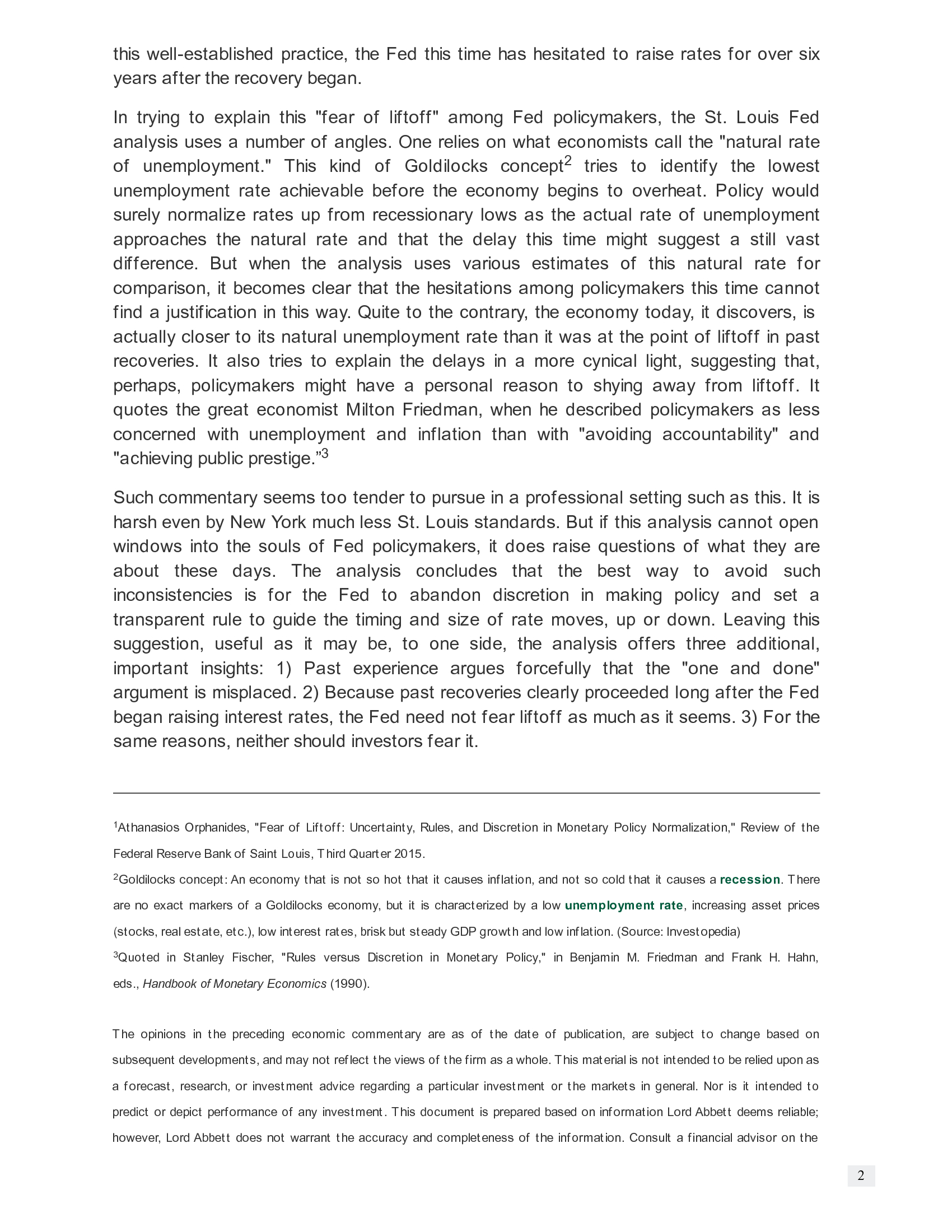 this well-established practice, the Fed this time has hesitated to raise rates for over six years after the recovery began.

In trying to explain this "fear of liftoff" among Fed policymakers, the St. Louis Fed analysis uses a number of angles. One relies on what economists call the "natural rate of unemployment." This kind of Goldilocks concept$^2$ tries to identify the lowest unemployment rate achievable before the economy begins to overheat. Policy would surely normalize rates up from recessionary lows as the actual rate of unemployment approaches the natural rate and that the delay this time might suggest a still vast difference. But when the analysis uses various estimates of this natural rate for comparison, it becomes clear that the hesitations among policymakers this time cannot find a justification in this way. Quite to the contrary, the economy today, it discovers, is actually closer to its natural unemployment rate than it was at the point of liftoff in past recoveries. It also tries to explain the delays in a more cynical light, suggesting that, perhaps, policymakers might have a personal reason to shying away from liftoff. It quotes the great economist Milton Friedman, when he described policymakers as less concerned with unemployment and inflation than with "avoiding accountability" and "achieving public prestige.”$^3$

Such commentary seems too tender to pursue in a professional setting such as this. It is harsh even by New York much less St. Louis standards. But if this analysis cannot open windows into the souls of Fed policymakers, it does raise questions of what they are about these days. The analysis concludes that the best way to avoid such inconsistencies is for the Fed to abandon discretion in making policy and set a transparent rule to guide the timing and size of rate moves, up or down. Leaving this suggestion, useful as it may be, to one side, the analysis offers three additional, important insights: 1) Past experience argues forcefully that the "one and done" argument is misplaced. 2) Because past recoveries clearly proceeded long after the Fed began raising interest rates, the Fed need not fear liftoff as much as it seems. 3) For the same reasons, neither should investors fear it.

$^1$Athanasios Orphanides, "Fear of Liftoff: Uncertainty, Rules, and Discretion in Monetary Policy Normalization," Review of the Federal Reserve Bank of Saint Louis, Third Quarter 2015.

$^2$Goldilocks concept: An economy that is not so hot that it causes inflation, and not so cold that it causes a recession. There are no exact markers of a Goldilocks economy, but it is characterized by a low unemployment rate, increasing asset prices (stocks, real estate, etc.), low interest rates, brisk but steady GDP growth and low inflation. (Source: Investopedia)

$^3$Quoted in Stanley Fischer, "Rules versus Discretion in Monetary Policy," in Benjamin M. Friedman and Frank H. Hahn, eds., Handbook of Monetary Economics (1990).

The opinions in the preceding economic commentary are as of the date of publication, are subject to change based on subsequent developments, and may not reflect the views of the firm as a whole. This material is not intended to be relied upon as a forecast, research, or investment advice regarding a particular investment or the markets in general. Nor is it intended to predict or depict performance of any investment. This document is prepared based on information Lord Abbett deems reliable; however, Lord Abbett does not warrant the accuracy and completeness of the information. Consult a financial advisor on the

2